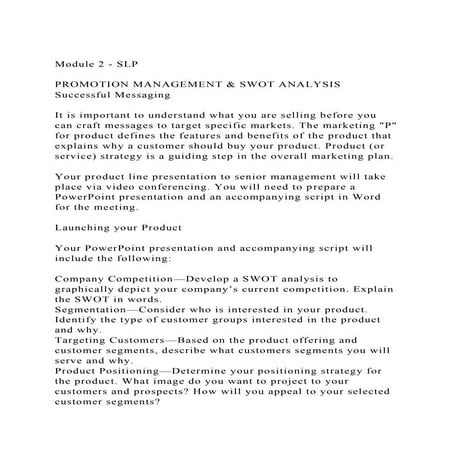 Module 2 - SLP

PROMOTION MANAGEMENT & SWOT ANALYSIS
Successful Messaging

It is important to understand what you are selling before you can craft messages to target specific markets. The marketing "P" for product defines the features and benefits of the product that explains why a customer should buy your product. Product (or service) strategy is a guiding step in the overall marketing plan.

Your product line presentation to senior management will take place via video conferencing. You will need to prepare a PowerPoint presentation and an accompanying script in Word for the meeting.

Launching your Product

Your PowerPoint presentation and accompanying script will include the following:

Company Competition—Develop a SWOT analysis to graphically depict your company's current competition. Explain the SWOT in words.
Segmentation—Consider who is interested in your product. Identify the type of customer groups interested in the product and why.
Targeting Customers—Based on the product offering and customer segments, describe what customers segments you will serve and why.
Product Positioning—Determine your positioning strategy for the product. What image do you want to project to your customers and prospects? How will you appeal to your selected customer segments?